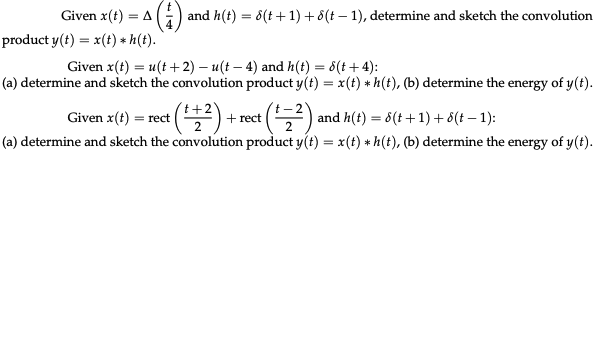 Given $x(t) = \Delta\left(\frac{t}{4}\right)$ and $h(t) = \delta(t+1) + \delta(t-1)$, determine and sketch the convolution product $y(t) = x(t) * h(t)$.

Given $x(t) = u(t+2) - u(t-4)$ and $h(t) = \delta(t+4)$:
(a) determine and sketch the convolution product $y(t) = x(t) * h(t)$, (b) determine the energy of $y(t)$.

Given $x(t) = \text{rect}\left(\frac{t+2}{2}\right) + \text{rect}\left(\frac{t-2}{2}\right)$ and $h(t) = \delta(t+1) + \delta(t-1)$:
(a) determine and sketch the convolution product $y(t) = x(t) * h(t)$, (b) determine the energy of $y(t)$.